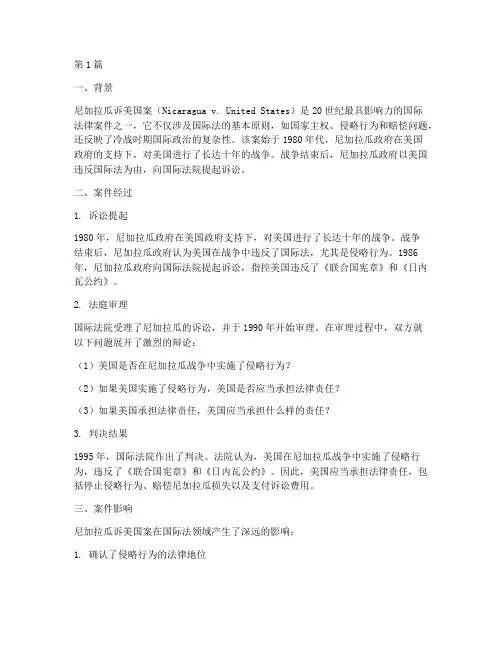 第1篇

一、背景

尼加拉瓜诉美国案（Nicaragua v. United States）是20世纪最具影响力的国际法律案件之一，它不仅涉及国际法的基本原则，如国家主权、侵略行为和赔偿问题，还反映了冷战时期国际政治的复杂性。该案始于1980年代，尼加拉瓜政府在美国政府的支持下，对美国进行了长达十年的战争。战争结束后，尼加拉瓜政府以美国违反国际法为由，向国际法院提起诉讼。

二、案件经过

1. 诉讼提起

1980年，尼加拉瓜政府在美国政府支持下，对美国进行了长达十年的战争。战争结束后，尼加拉瓜政府认为美国在战争中违反了国际法，尤其是侵略行为。1986年，尼加拉瓜政府向国际法院提起诉讼，指控美国违反了《联合国宪章》和《日内瓦公约》。

2. 法庭审理

国际法院受理了尼加拉瓜的诉讼，并于1990年开始审理。在审理过程中，双方就以下问题展开了激烈的辩论：

（1）美国是否在尼加拉瓜战争中实施了侵略行为？

（2）如果美国实施了侵略行为，美国是否应当承担法律责任？

（3）如果美国承担法律责任，美国应当承担什么样的责任？

3. 判决结果

1995年，国际法院作出了判决。法院认为，美国在尼加拉瓜战争中实施了侵略行为，违反了《联合国宪章》和《日内瓦公约》。因此，美国应当承担法律责任，包括停止侵略行为、赔偿尼加拉瓜损失以及支付诉讼费用。

三、案件影响

尼加拉瓜诉美国案在国际法领域产生了深远的影响：

1. 确认了侵略行为的法律地位